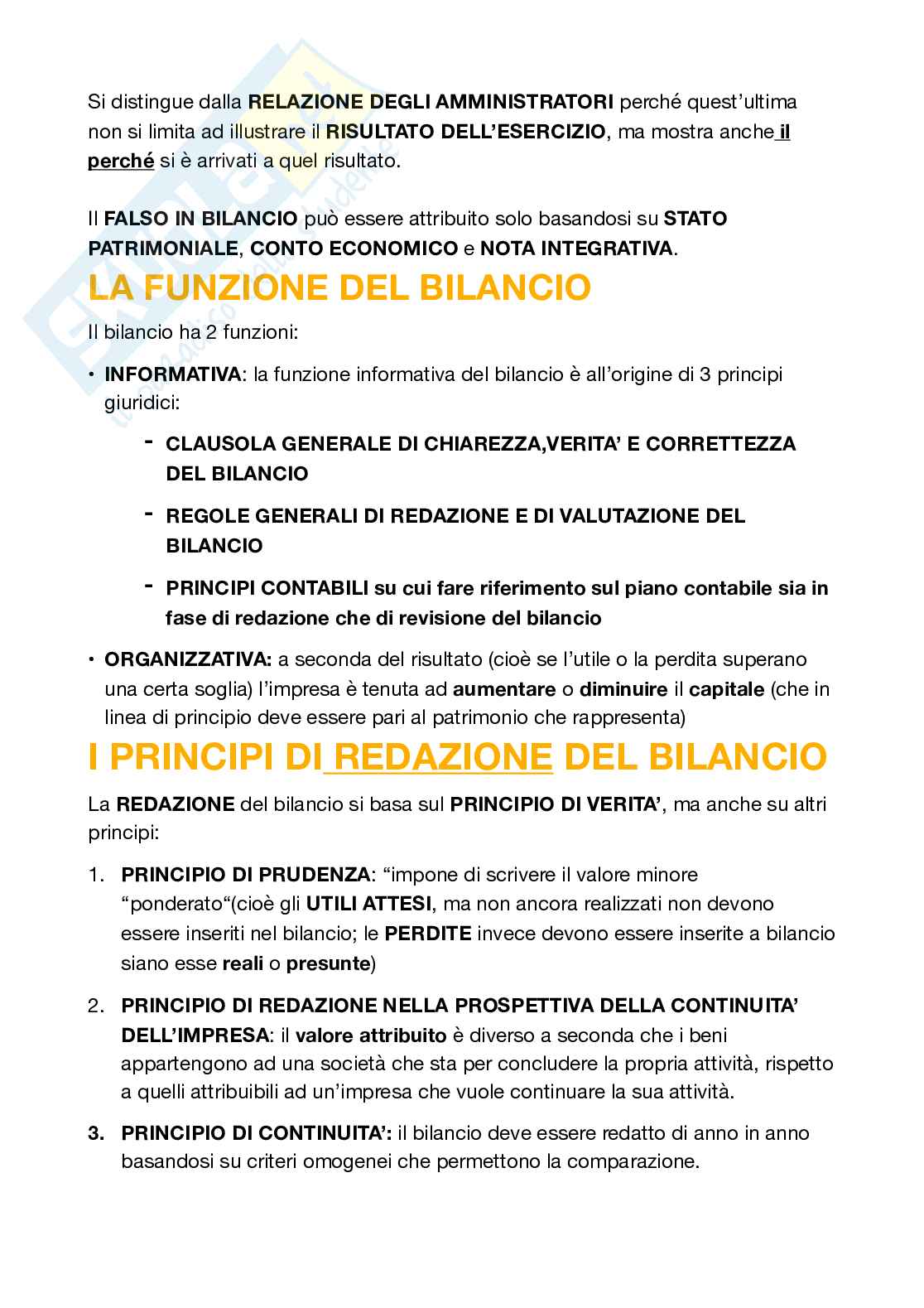 Si distingue dalla RELAZIONE DEGLI AMMINISTRATORI perché quest'ultima non si limita ad illustrare il RISULTATO DELL'ESERCIZIO, ma mostra anche il perché si è arrivati a quel risultato.

Il FALSO IN BILANCIO può essere attribuito solo basandosi su STATO PATRIMONIALE, CONTO ECONOMICO e NOTA INTEGRATIVA.

LA FUNZIONE DEL BILANCIO

Il bilancio ha 2 funzioni:

• INFORMATIVA: la funzione informativa del bilancio è all'origine di 3 principi giuridici:

- CLAUSOLA GENERALE DI CHIAREZZA,VERITA' E CORRETTEZZA DEL BILANCIO

- REGOLE GENERALI DI REDAZIONE E DI VALUTAZIONE DEL BILANCIO

- PRINCIPI CONTABILI su cui fare riferimento sul piano contabile sia in fase di redazione che di revisione del bilancio

• ORGANIZZATIVA: a seconda del risultato (cioè se l'utile o la perdita superano una certa soglia) l'impresa è tenuta ad aumentare o diminuire il capitale (che in linea di principio deve essere pari al patrimonio che rappresenta)

I PRINCIPI DI REDAZIONE DEL BILANCIO

La REDAZIONE del bilancio si basa sul PRINCIPIO DI VERITA', ma anche su altri principi:

1. PRINCIPIO DI PRUDENZA: "impone di scrivere il valore minore "ponderato"(cioè gli UTILI ATTESI, ma non ancora realizzati non devono essere inseriti nel bilancio; le PERDITE invece devono essere inserite a bilancio siano esse reali o presunte)

2. PRINCIPIO DI REDAZIONE NELLA PROSPETTIVA DELLA CONTINUITA' DELL'IMPRESA: il valore attribuito è diverso a seconda che i beni appartengono ad una società che sta per concludere la propria attività, rispetto a quelli attribuibili ad un'impresa che vuole continuare la sua attività.

3. PRINCIPIO DI CONTINUITA': il bilancio deve essere redatto di anno in anno basandosi su criteri omogenei che permettono la comparazione.